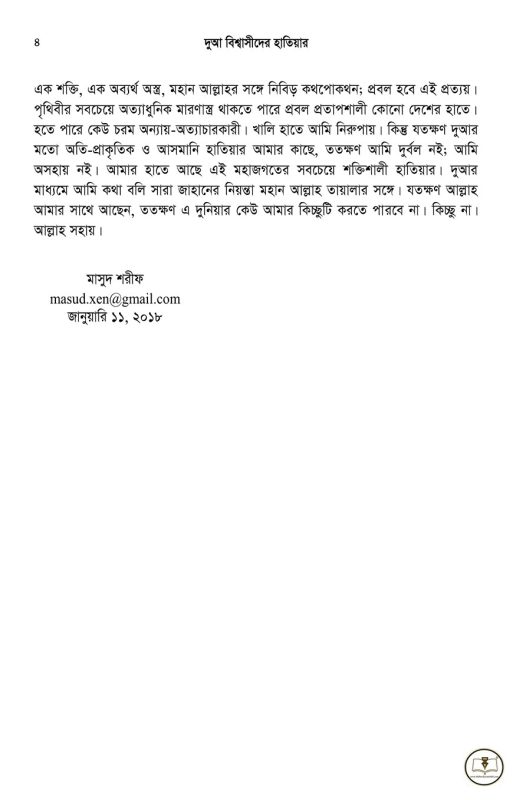 ৪ দুআ বিশ্বাসীদের হাতিয়ার

এক শক্তি, এক অব্যর্থ অস্ত্র, মহান আল্লাহর সঙ্গে নিবিড় কথপোকথন; প্রবল হবে এই প্রত্যয়। পৃথিবীর সবচেয়ে অত্যাধুনিক মারণাস্ত্র থাকতে পারে প্রবল প্রতাপশালী কোনো দেশের হাতে। হতে পারে কেউ চরম অন্যায়-অত্যাচারকারী। খালি হাতে আমি নিরুপায়। কিন্তু যতক্ষণ দুআর মতো অতি-প্রাকৃতিক ও আসমানি হাতিয়ার আমার কাছে, ততক্ষণ আমি দুর্বল নই; আমি অসহায় নই। আমার হাতে আছে এই মহাজগতের সবচেয়ে শক্তিশালী হাতিয়ার। দুআর মাধ্যমে আমি কথা বলি সারা জাহানের নিয়ন্তা মহান আল্লাহ তায়ালার সঙ্গে। যতক্ষণ আল্লাহ আমার সাথে আছেন, ততক্ষণ এ দুনিয়ার কেউ আমার কিচ্ছুটি করতে পারবে না। কিচ্ছু না। আল্লাহ সহায়।

মাসুদ শরীফ
masud.xen@gmail.com
জানুয়ারি ১১, ২০১৮